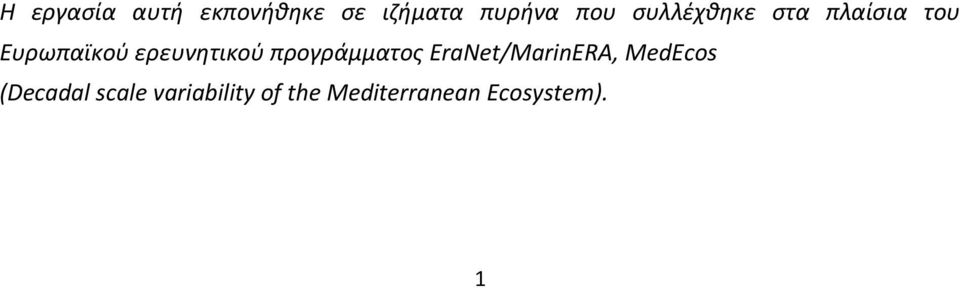 Η εργασία αυτή εκπονήθηκε σε ιζήματα πυρήνα που συλλέχθηκε στα πλαίσια του Ευρωπαϊκού ερευνητικού προγράμματος EraNet/MarinERA, MedEcos (Decadal scale variability of the Mediterranean Ecosystem).

1